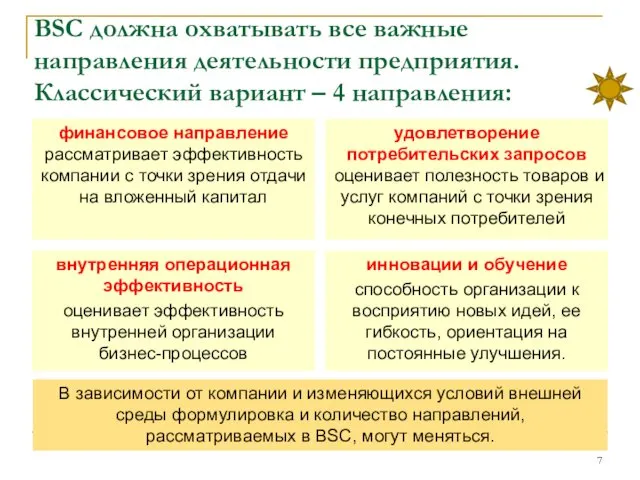 BSC должна охватывать все важные направления деятельности предприятия. Классический вариант – 4 направления:

финансовое направление рассматривает эффективность компании с точки зрения отдачи на вложенный капитал

удовлетворение потребительских запросов оценивает полезность товаров и услуг компаний с точки зрения конечных потребителей

внутренняя операционная эффективность оценивает эффективность внутренней организации бизнес-процессов

инновации и обучение способность организации к восприятию новых идей, ее гибкость, ориентация на постоянные улучшения.

В зависимости от компании и изменяющихся условий внешней среды формулировка и количество направлений, рассматриваемых в BSC, могут меняться.

7